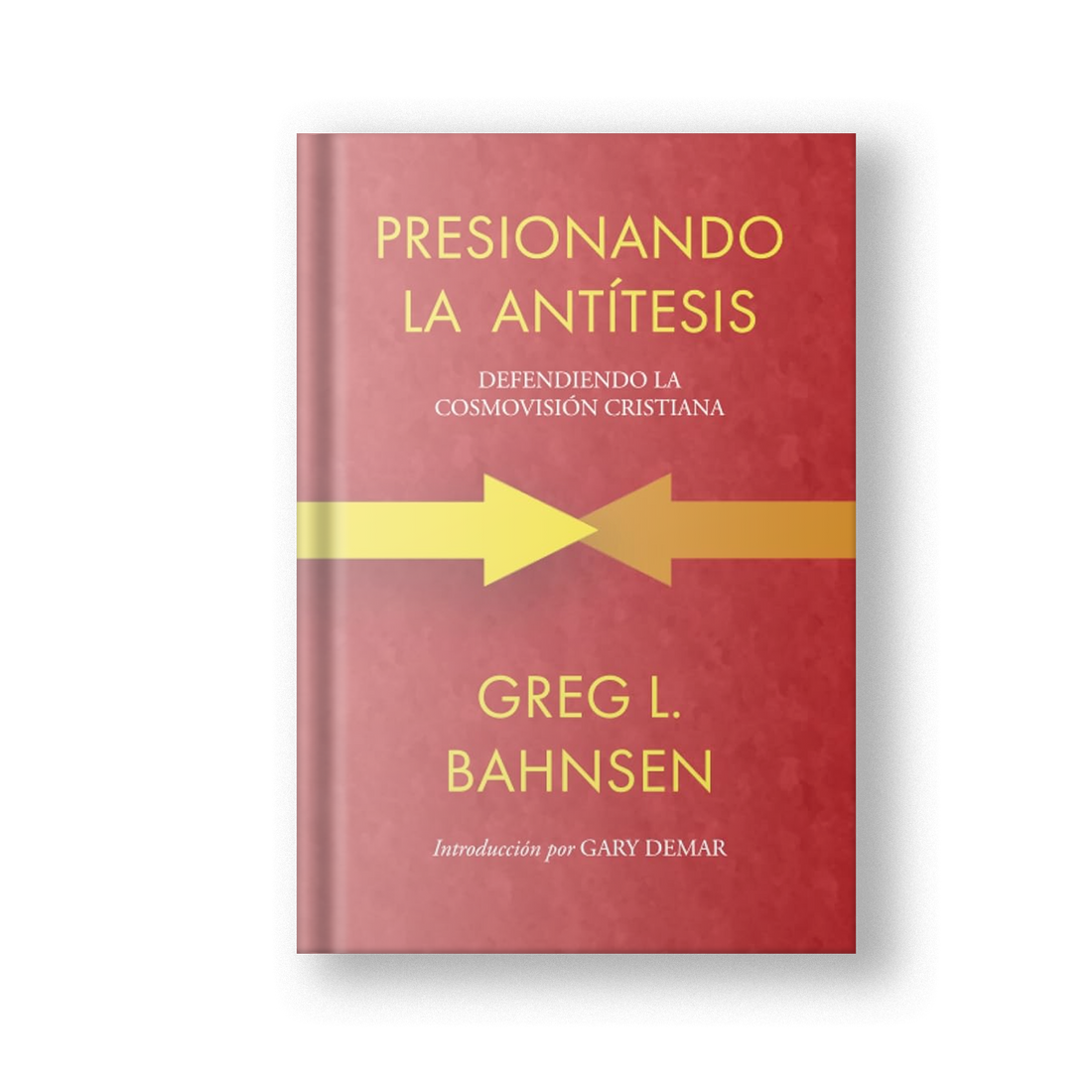 PRESIONANDO
LA ANTÍTESIS

DEFENDIENDO LA
COSMOVISIÓN CRISTIANA

GREG L.
BAHNSEN

Introducción por GARY DEMAR